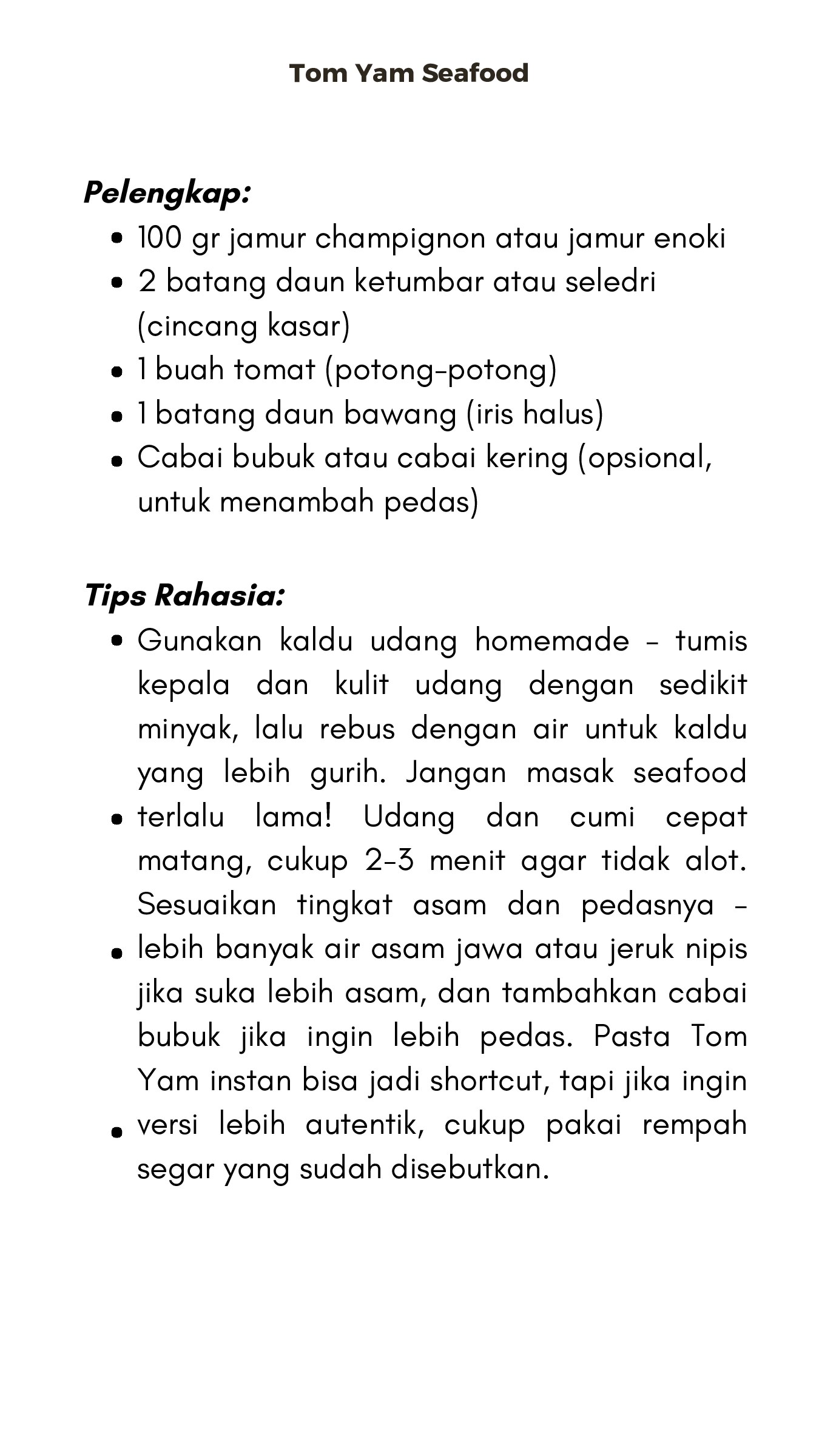 Tom Yam Seafood

Pelengkap:

• 100 gr jamur champignon atau jamur enoki
• 2 batang daun ketumbar atau seledri (cincang kasar)
• 1 buah tomat (potong-potong)
• 1 batang daun bawang (iris halus)
• Cabai bubuk atau cabai kering (opsional, untuk menambah pedas)

Tips Rahasia:

• Gunakan kaldu udang homemade - tumis kepala dan kulit udang dengan sedikit minyak, lalu rebus dengan air untuk kaldu yang lebih gurih. Jangan masak seafood
• terlalu lama! Udang dan cumi cepat matang, cukup 2-3 menit agar tidak alot. Sesuaikan tingkat asam dan pedasnya -
• lebih banyak air asam jawa atau jeruk nipis jika suka lebih asam, dan tambahkan cabai bubuk jika ingin lebih pedas. Pasta Tom Yam instan bisa jadi shortcut, tapi jika ingin
• versi lebih autentik, cukup pakai rempah segar yang sudah disebutkan.